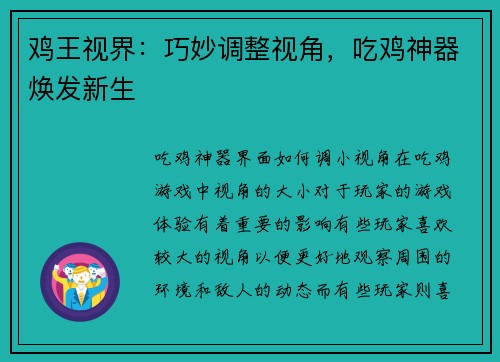 鸡王视界：巧妙调整视角，吃鸡神器焕发新生

吃鸡神器界面如何调小视角在吃鸡游戏中视角的大小对于玩家的游戏体验有着重要的影响有些玩家喜欢较大的视角以便更好地观察周围的环境和敌人的动态而有些玩家则喜